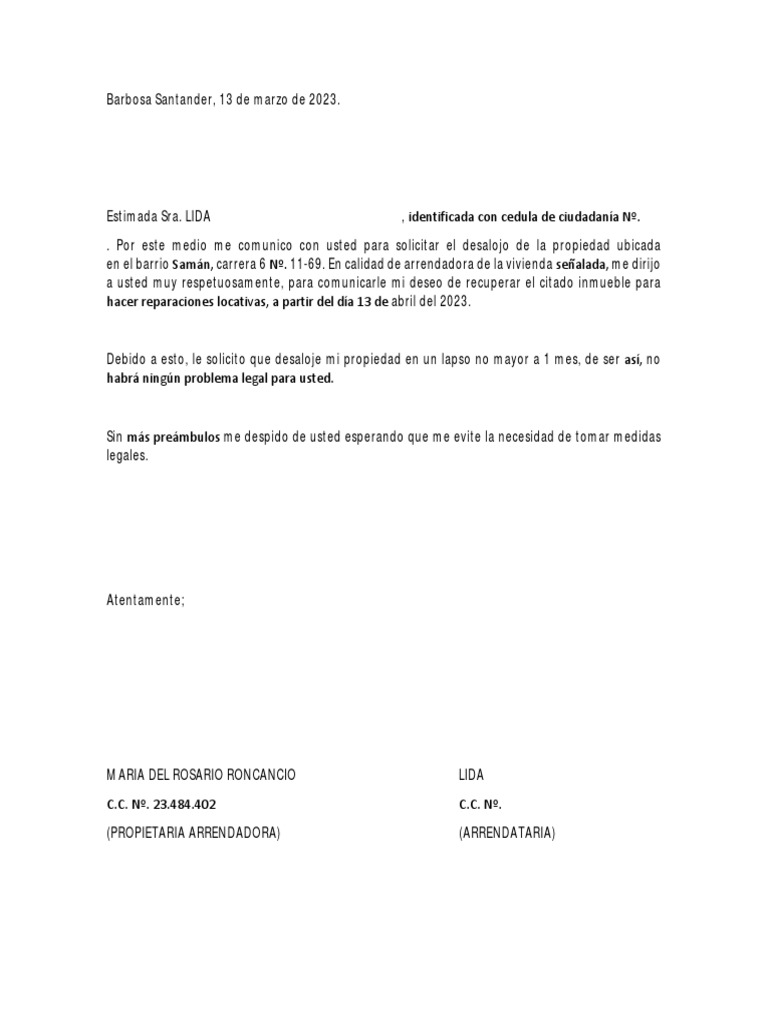 Barbosa Santander, 13 de marzo de 2023.

Estimada Sra. LIDA , identificada con cedula de ciudadanía Nº.

. Por este medio me comunico con usted para solicitar el desalojo de la propiedad ubicada en el barrio Samán, carrera 6 Nº. 11-69. En calidad de arrendadora de la vivienda señalada, me dirijo a usted muy respetuosamente, para comunicarle mi deseo de recuperar el citado inmueble para hacer reparaciones locativas, a partir del día 13 de abril del 2023.

Debido a esto, le solicito que desaloje mi propiedad en un lapso no mayor a 1 mes, de ser así, no habrá ningún problema legal para usted.

Sin más preámbulos me despido de usted esperando que me evite la necesidad de tomar medidas legales.

Atentamente;

MARIA DEL ROSARIO RONCANCIO
C.C. Nº. 23.484.402
(PROPIETARIA ARRENDADORA)

LIDA
C.C. Nº.
(ARRENDATARIA)